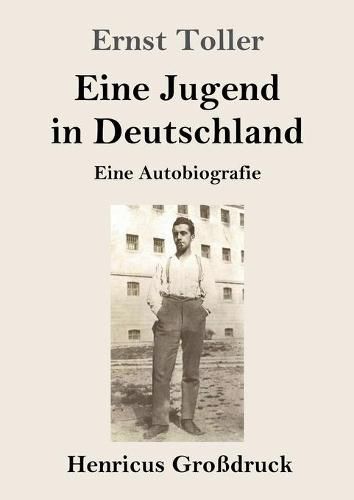 Ernst Toller

Eine Jugend in Deutschland

Eine Autobiografie

Henricus Großdruck